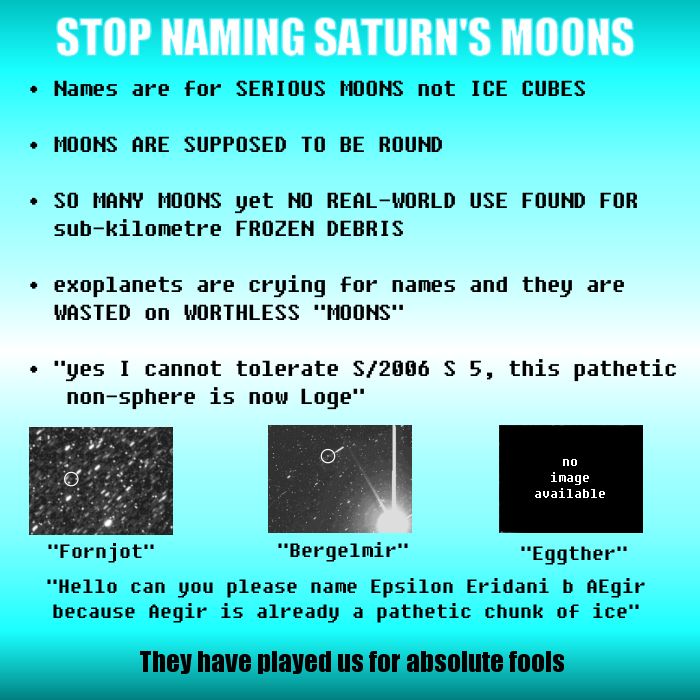 STOP NAMING SATURN'S MOONS

• Names are for SERIOUS MOONS not ICE CUBES

• MOONS ARE SUPPOSED TO BE ROUND

• SO MANY MOONS yet NO REAL-WORLD USE FOUND FOR sub-kilometre FROZEN DEBRIS

• exoplanets are crying for names and they are WASTED on WORTHLESS "MOONS"

• "yes I cannot tolerate S/2006 S 5, this pathetic non-sphere is now Loge"

"Fornjot"

"Bergelmir"

no image available

"Eggther"

"Hello can you please name Epsilon Eridani b AEgir because Aegir is already a pathetic chunk of ice"

They have played us for absolute fools